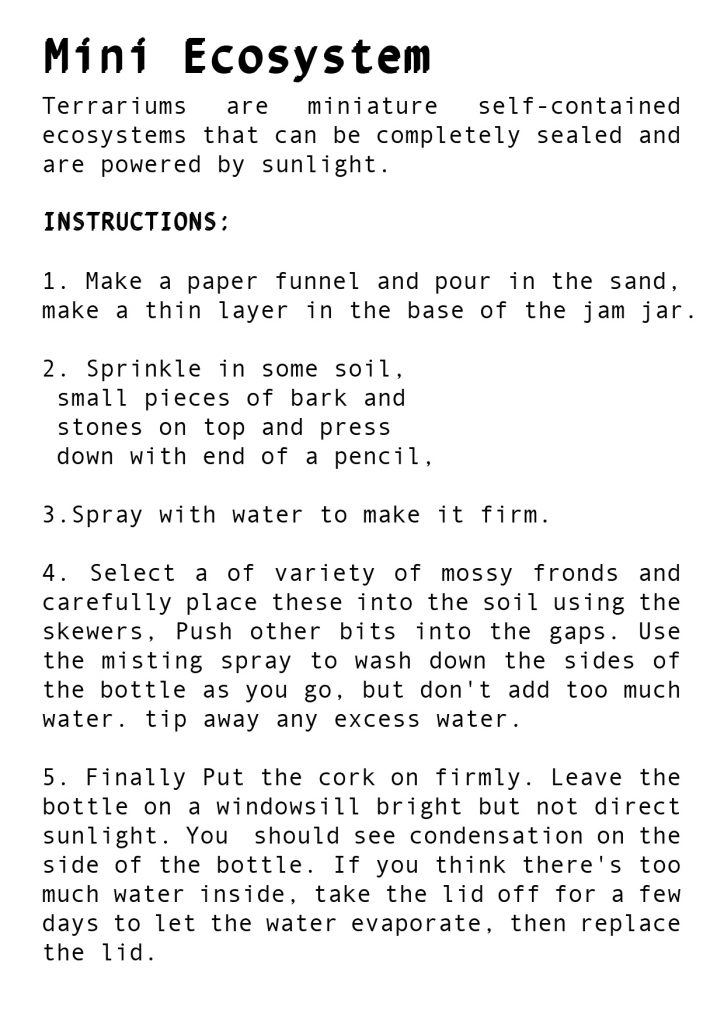 Mini Ecosystem

Terrariums are miniature self-contained ecosystems that can be completely sealed and are powered by sunlight.

INSTRUCTIONS:

1. Make a paper funnel and pour in the sand, make a thin layer in the base of the jam jar.

2. Sprinkle in some soil, small pieces of bark and stones on top and press down with end of a pencil,

3.Spray with water to make it firm.

4. Select a of variety of mossy fronds and carefully place these into the soil using the skewers, Push other bits into the gaps. Use the misting spray to wash down the sides of the bottle as you go, but don't add too much water. tip away any excess water.

5. Finally Put the cork on firmly. Leave the bottle on a windowsill bright but not direct sunlight. You should see condensation on the side of the bottle. If you think there's too much water inside, take the lid off for a few days to let the water evaporate, then replace the lid.